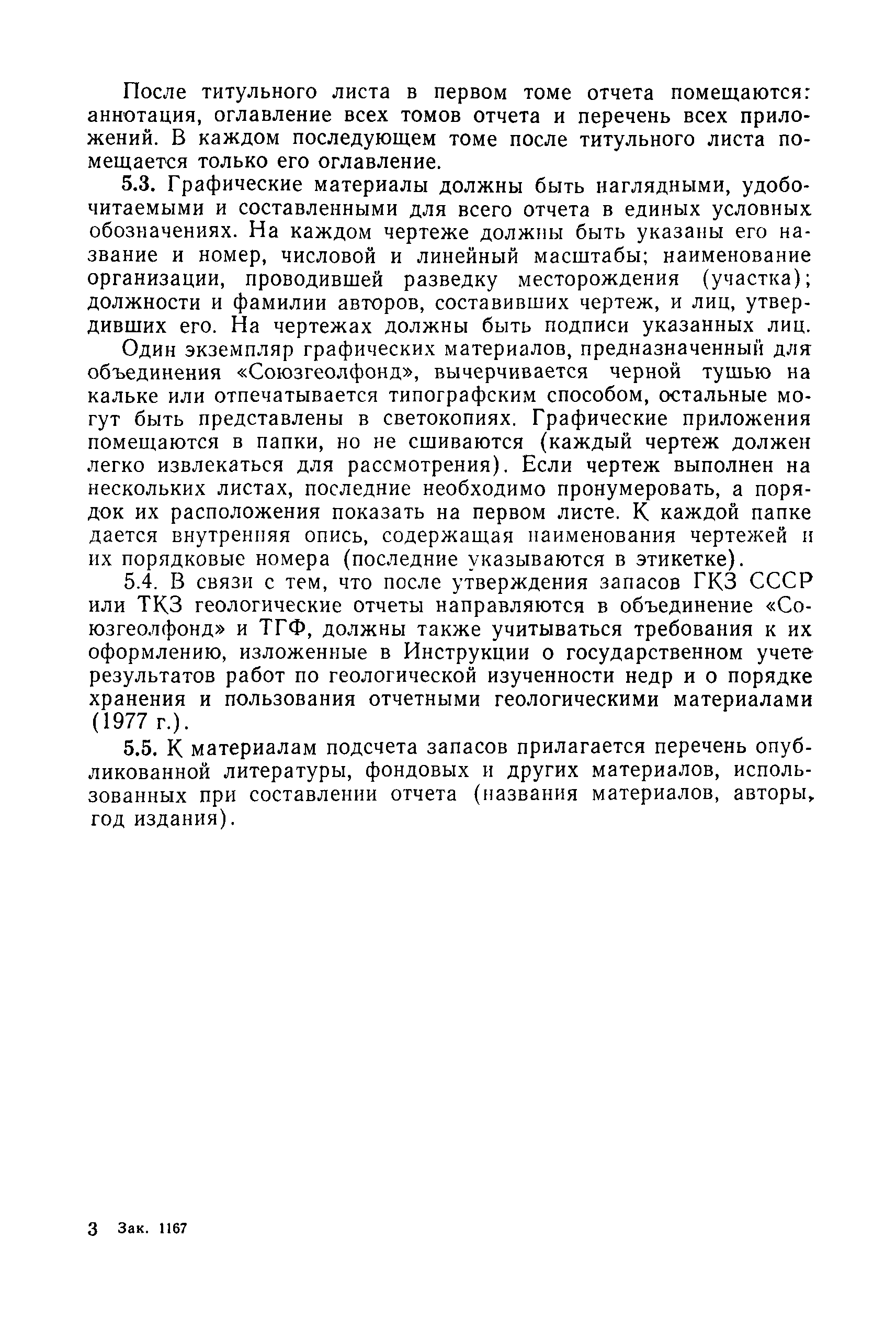 После титульного листа в первом томе отчета помещаются: аннотация, оглавление всех томов отчета и перечень всех приложений. В каждом последующем томе после титульного листа помещается только его оглавление.

5.3. Графические материалы должны быть наглядными, удобочитаемыми и составленными для всего отчета в единых условных обозначениях. На каждом чертеже должны быть указаны его название и номер, числовой и линейный масштабы; наименование организации, проводившей разведку месторождения (участка); должности и фамилии авторов, составивших чертеж, и лиц, утвердивших его. На чертежах должны быть подписи указанных лиц.

Один экземпляр графических материалов, предназначенный для объединения «Союзгеолфонд», вычерчивается черной тушью на кальке или отпечатывается типографским способом, остальные могут быть представлены в светокопиях. Графические приложения помещаются в папки, но не сшиваются (каждый чертеж должен легко извлекаться для рассмотрения). Если чертеж выполнен на нескольких листах, последние необходимо пронумеровать, а порядок их расположения показать на первом листе. К каждой папке дается внутренняя опись, содержащая наименования чертежей и их порядковые номера (последние указываются в этикетке).

5.4. В связи с тем, что после утверждения запасов ГКЗ СССР или ТКЗ геологические отчеты направляются в объединение «Союзгеолфонд» и ТГФ, должны также учитываться требования к их оформлению, изложенные в Инструкции о государственном учете результатов работ по геологической изученности недр и о порядке хранения и пользования отчетными геологическими материалами (1977 г.).

5.5. К материалам подсчета запасов прилагается перечень опубликованной литературы, фондовых и других материалов, использованных при составлении отчета (названия материалов, авторы, год издания).

3 Зак. 1167